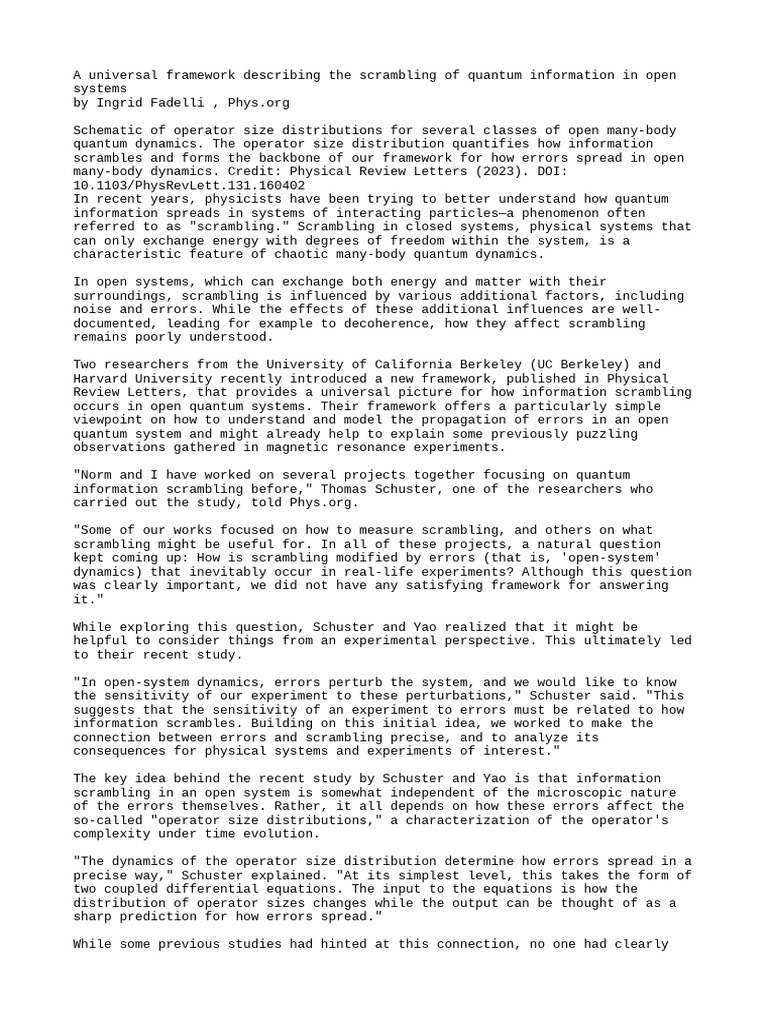 A universal framework describing the scrambling of quantum information in open systems
by Ingrid Fadelli , Phys.org

Schematic of operator size distributions for several classes of open many-body quantum dynamics. The operator size distribution quantifies how information scrambles and forms the backbone of our framework for how errors spread in open many-body dynamics. Credit: Physical Review Letters (2023). DOI: 10.1103/PhysRevLett.131.160402
In recent years, physicists have been trying to better understand how quantum information spreads in systems of interacting particles—a phenomenon often referred to as "scrambling." Scrambling in closed systems, physical systems that can only exchange energy with degrees of freedom within the system, is a characteristic feature of chaotic many-body quantum dynamics.

In open systems, which can exchange both energy and matter with their surroundings, scrambling is influenced by various additional factors, including noise and errors. While the effects of these additional influences are well-documented, leading for example to decoherence, how they affect scrambling remains poorly understood.

Two researchers from the University of California Berkeley (UC Berkeley) and Harvard University recently introduced a new framework, published in Physical Review Letters, that provides a universal picture for how information scrambling occurs in open quantum systems. Their framework offers a particularly simple viewpoint on how to understand and model the propagation of errors in an open quantum system and might already help to explain some previously puzzling observations gathered in magnetic resonance experiments.

"Norm and I have worked on several projects together focusing on quantum information scrambling before," Thomas Schuster, one of the researchers who carried out the study, told Phys.org.

"Some of our works focused on how to measure scrambling, and others on what scrambling might be useful for. In all of these projects, a natural question kept coming up: How is scrambling modified by errors (that is, 'open-system' dynamics) that inevitably occur in real-life experiments? Although this question was clearly important, we did not have any satisfying framework for answering it."

While exploring this question, Schuster and Yao realized that it might be helpful to consider things from an experimental perspective. This ultimately led to their recent study.

"In open-system dynamics, errors perturb the system, and we would like to know the sensitivity of our experiment to these perturbations," Schuster said. "This suggests that the sensitivity of an experiment to errors must be related to how information scrambles. Building on this initial idea, we worked to make the connection between errors and scrambling precise, and to analyze its consequences for physical systems and experiments of interest."

The key idea behind the recent study by Schuster and Yao is that information scrambling in an open system is somewhat independent of the microscopic nature of the errors themselves. Rather, it all depends on how these errors affect the so-called "operator size distributions," a characterization of the operator's complexity under time evolution.

"The dynamics of the operator size distribution determine how errors spread in a precise way," Schuster explained. "At its simplest level, this takes the form of two coupled differential equations. The input to the equations is how the distribution of operator sizes changes while the output can be thought of as a sharp prediction for how errors spread."

While some previous studies had hinted at this connection, no one had clearly